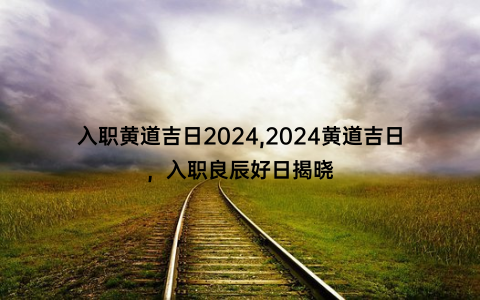 入职黄道吉日2024,2024黄道吉日，入职良辰好日揭晓